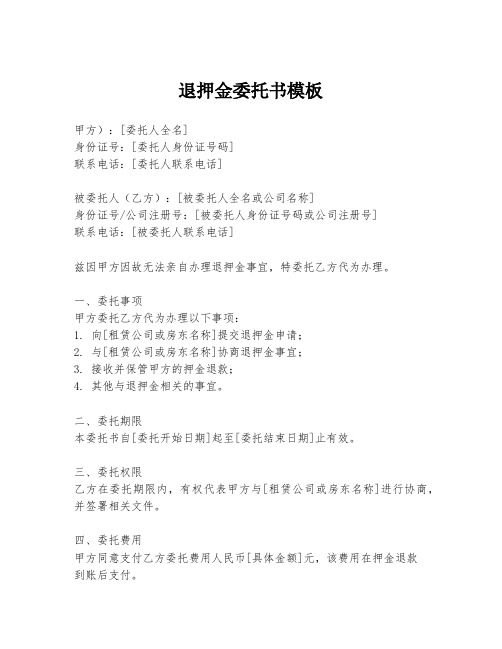 退押金委托书模板

甲方）：[委托人全名]
身份证号：[委托人身份证号码]
联系电话：[委托人联系电话]

被委托人（乙方）：[被委托人全名或公司名称]
身份证号/公司注册号：[被委托人身份证号码或公司注册号]
联系电话：[被委托人联系电话]

兹因甲方因故无法亲自办理退押金事宜，特委托乙方代为办理。

一、委托事项
甲方委托乙方代为办理以下事项：
1. 向[租赁公司或房东名称]提交退押金申请；
2. 与[租赁公司或房东名称]协商退押金事宜；
3. 接收并保管甲方的押金退款；
4. 其他与退押金相关的事宜。

二、委托期限
本委托书自[委托开始日期]起至[委托结束日期]止有效。

三、委托权限
乙方在委托期限内，有权代表甲方与[租赁公司或房东名称]进行协商，并签署相关文件。

四、委托费用
甲方同意支付乙方委托费用人民币[具体金额]元，该费用在押金退款到账后支付。